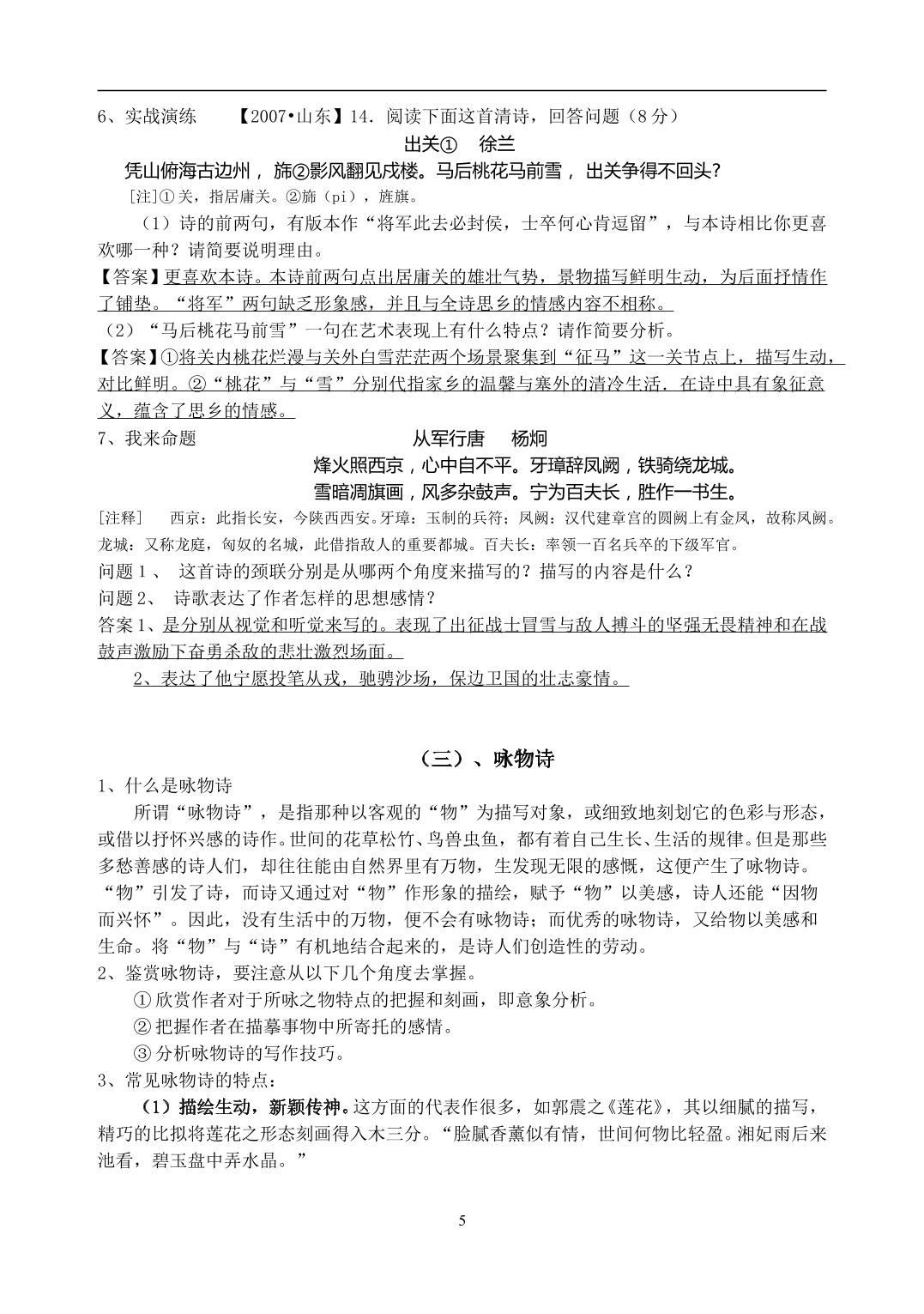 6、实战演练 【2007•山东】14．阅读下面这首清诗，回答问题（8分）

出关① 徐兰

凭山俯海古边州，旆②影风翻见戍楼。马后桃花马前雪，出关争得不回头？

[注]①关，指居庸关。②旆（pi），旌旗。

（1）诗的前两句，有版本作“将军此去必封侯，士卒何心肯逗留”，与本诗相比你更喜欢哪一种？请简要说明理由。

【答案】更喜欢本诗。本诗前两句点出居庸关的雄壮气势，景物描写鲜明生动，为后面抒情作了铺垫。“将军”两句缺乏形象感，并且与全诗思乡的情感内容不相称。

（2）“马后桃花马前雪”一句在艺术表现上有什么特点？请作简要分析。

【答案】①将关内桃花烂漫与关外白雪茫茫两个场景聚集到“征马”这一关节点上，描写生动，对比鲜明。②“桃花”与“雪”分别代指家乡的温馨与塞外的清冷生活．在诗中具有象征意义，蕴含了思乡的情感。

7、我来命题 从军行唐 杨炯

烽火照西京，心中自不平。牙璋辞凤阙，铁骑绕龙城。
雪暗凋旗画，风多杂鼓声。宁为百夫长，胜作一书生。

[注释] 西京：此指长安，今陕西西安。牙璋：玉制的兵符；凤阙：汉代建章宫的圆阙上有金凤，故称凤阙。龙城：又称龙庭，匈奴的名城，此借指敌人的重要都城。百夫长：率领一百名兵卒的下级军官。

问题1、 这首诗的颈联分别是从哪两个角度来描写的？描写的内容是什么？

问题2、 诗歌表达了作者怎样的思想感情？

答案1、是分别从视觉和听觉来写的。表现了出征战士冒雪与敌人搏斗的坚强无畏精神和在战鼓声激励下奋勇杀敌的悲壮激烈场面。

2、表达了他宁愿投笔从戎，驰骋沙场，保边卫国的壮志豪情。

（三）、咏物诗

1、什么是咏物诗

所谓“咏物诗”，是指那种以客观的“物”为描写对象，或细致地刻划它的色彩与形态，或借以抒怀兴感的诗作。世间的花草松竹、鸟兽虫鱼，都有着自己生长、生活的规律。但是那些多愁善感的诗人们，却往往能由自然界里有万物，生发现无限的感慨，这便产生了咏物诗。“物”引发了诗，而诗又通过对“物”作形象的描绘，赋予“物”以美感，诗人还能“因物而兴怀”。因此，没有生活中的万物，便不会有咏物诗；而优秀的咏物诗，又给物以美感和生命。将“物”与“诗”有机地结合起来的，是诗人们创造性的劳动。

2、鉴赏咏物诗，要注意从以下几个角度去掌握。

①欣赏作者对于所咏之物特点的把握和刻画，即意象分析。
②把握作者在描摹事物中所寄托的感情。
③分析咏物诗的写作技巧。

3、常见咏物诗的特点：

（1）描绘生动，新颖传神。这方面的代表作很多，如郭震之《莲花》，其以细腻的描写，精巧的比拟将莲花之形态刻画得入木三分。“脸腻香薰似有情，世间何物比轻盈。湘妃雨后来池看，碧玉盘中弄水晶。”

5